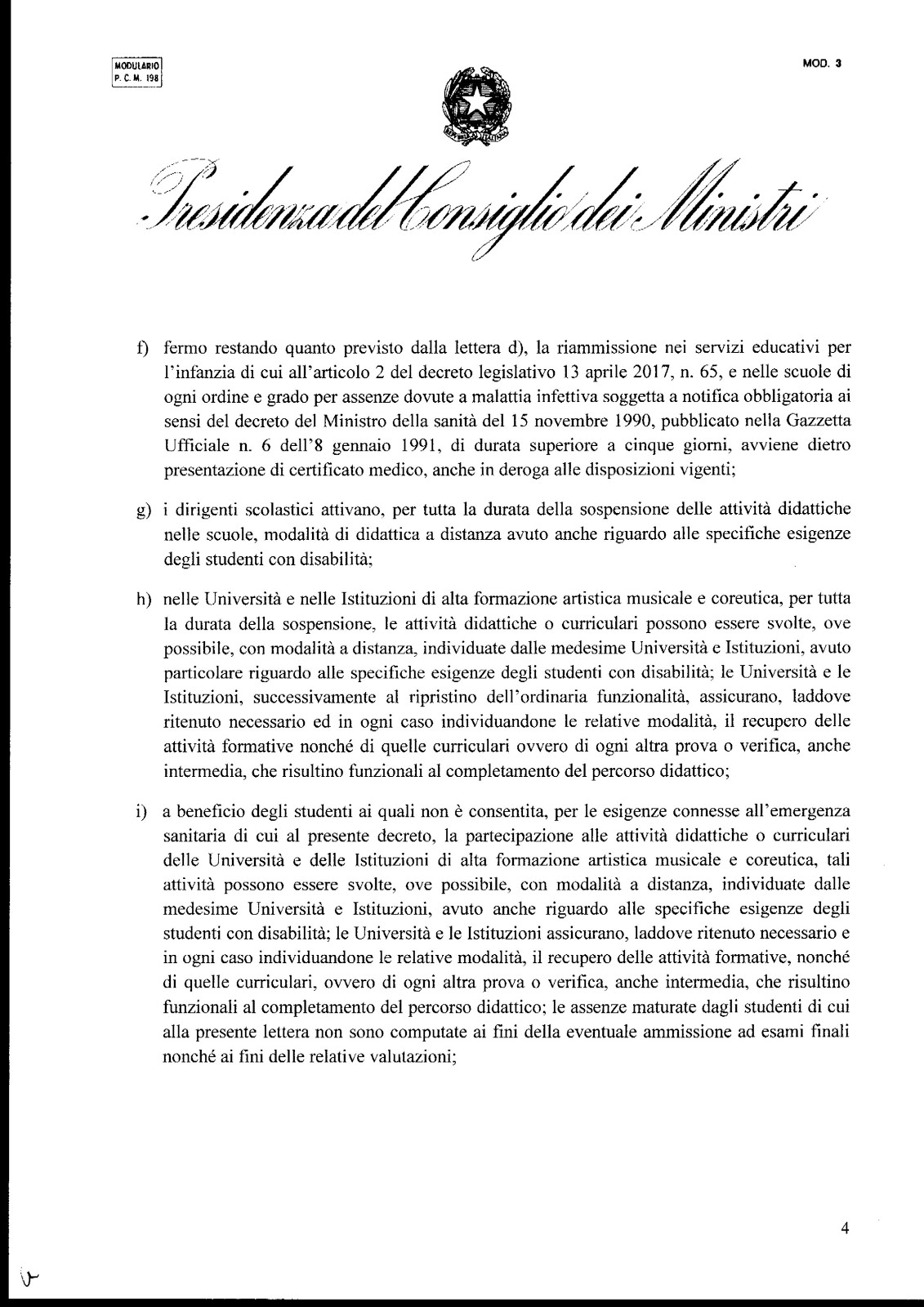 MODULARIO
P. C. M. 198

MOD. 3

Presidenza del Consiglio dei Ministri

f) fermo restando quanto previsto dalla lettera d), la riammissione nei servizi educativi per l'infanzia di cui all'articolo 2 del decreto legislativo 13 aprile 2017, n. 65, e nelle scuole di ogni ordine e grado per assenze dovute a malattia infettiva soggetta a notifica obbligatoria ai sensi del decreto del Ministro della sanità del 15 novembre 1990, pubblicato nella Gazzetta Ufficiale n. 6 dell'8 gennaio 1991, di durata superiore a cinque giorni, avviene dietro presentazione di certificato medico, anche in deroga alle disposizioni vigenti;

g) i dirigenti scolastici attivano, per tutta la durata della sospensione delle attività didattiche nelle scuole, modalità di didattica a distanza avuto anche riguardo alle specifiche esigenze degli studenti con disabilità;

h) nelle Università e nelle Istituzioni di alta formazione artistica musicale e coreutica, per tutta la durata della sospensione, le attività didattiche o curriculari possono essere svolte, ove possibile, con modalità a distanza, individuate dalle medesime Università e Istituzioni, avuto particolare riguardo alle specifiche esigenze degli studenti con disabilità; le Università e le Istituzioni, successivamente al ripristino dell'ordinaria funzionalità, assicurano, laddove ritenuto necessario ed in ogni caso individuandone le relative modalità, il recupero delle attività formative nonché di quelle curriculari ovvero di ogni altra prova o verifica, anche intermedia, che risultino funzionali al completamento del percorso didattico;

i) a beneficio degli studenti ai quali non è consentita, per le esigenze connesse all'emergenza sanitaria di cui al presente decreto, la partecipazione alle attività didattiche o curriculari delle Università e delle Istituzioni di alta formazione artistica musicale e coreutica, tali attività possono essere svolte, ove possibile, con modalità a distanza, individuate dalle medesime Università e Istituzioni, avuto anche riguardo alle specifiche esigenze degli studenti con disabilità; le Università e le Istituzioni assicurano, laddove ritenuto necessario e in ogni caso individuandone le relative modalità, il recupero delle attività formative, nonché di quelle curriculari, ovvero di ogni altra prova o verifica, anche intermedia, che risultino funzionali al completamento del percorso didattico; le assenze maturate dagli studenti di cui alla presente lettera non sono computate ai fini della eventuale ammissione ad esami finali nonché ai fini delle relative valutazioni;

4